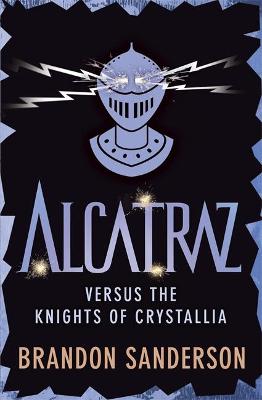 ALCATRAZ
VERSUS THE KNIGHTS OF CRYSTALLIA
BRANDON SANDERSON